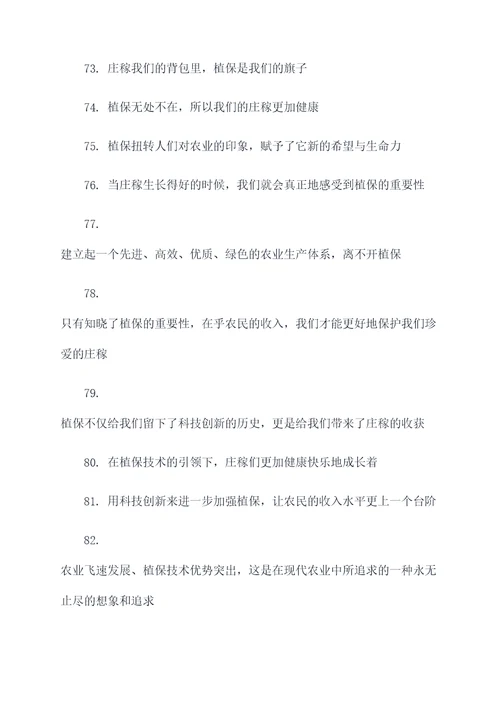 73. 庄稼我们的背包里，植保是我们的旗子

74. 植保无处不在，所以我们的庄稼更加健康

75. 植保扭转人们对农业的印象，赋予了它新的希望与生命力

76. 当庄稼生长得好的时候，我们就会真正地感受到植保的重要性

77.

建立起一个先进、高效、优质、绿色的农业生产体系，离不开植保

78.

只有知晓了植保的重要性，在乎农民的收入，我们才能更好地保护我们珍爱的庄稼

79.

植保不仅给我们留下了科技创新的历史，更是给我们带来了庄稼的收获

80. 在植保技术的引领下，庄稼们更加健康快乐地成长着

81. 用科技创新来进一步加强植保，让农民的收入水平更上一个台阶

82.

农业飞速发展、植保技术优势突出，这是在现代农业中所追求的一种永无止尽的想象和追求